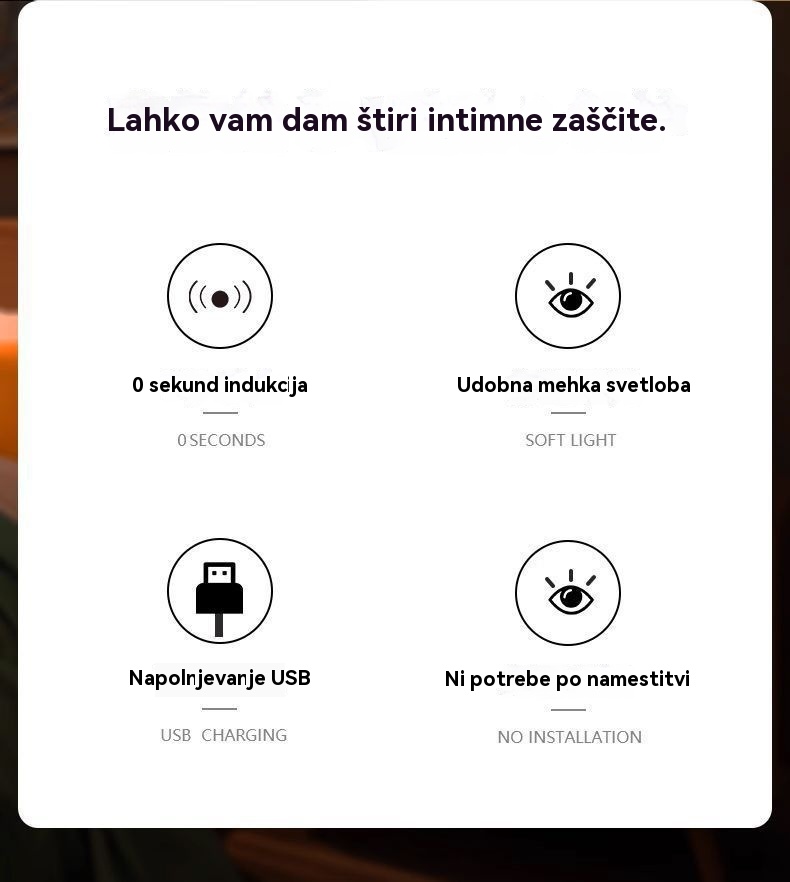 Lahko vam dam štiri intimne zaščite.

0 sekund indukcija

0 SECONDS

Udobna mehka svetloba

SOFT LIGHT

Napolnjevanje USB

USB CHARGING

Ni potrebe po namestitvi

NO INSTALLATION